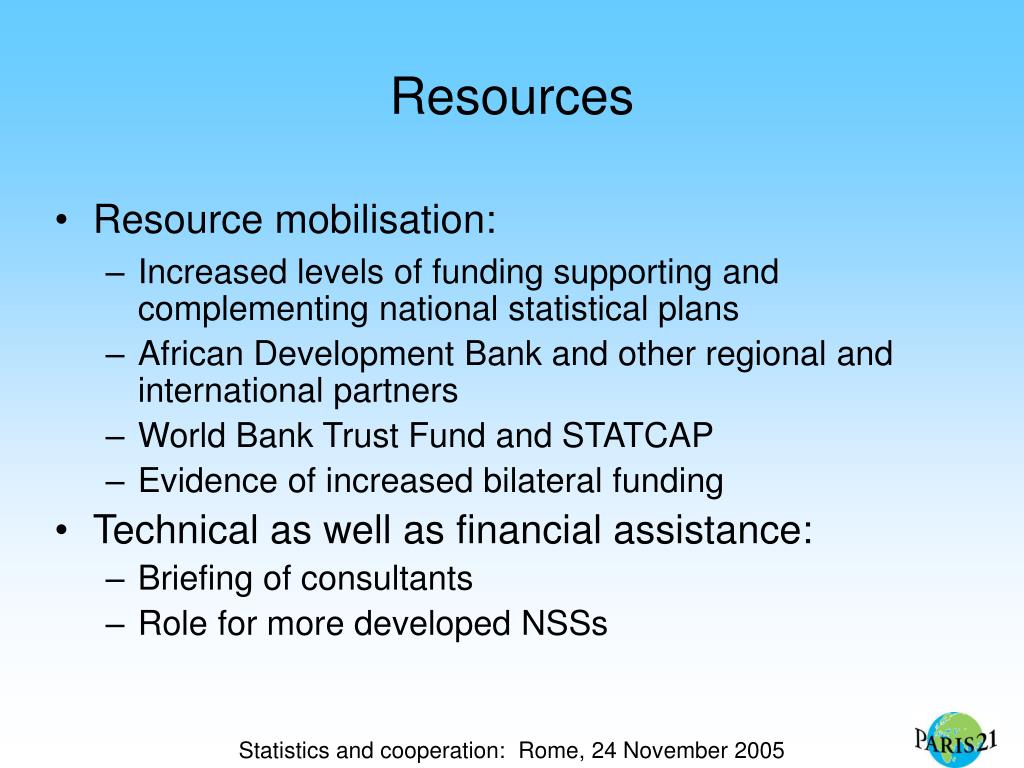 Resources

• Resource mobilisation:
– Increased levels of funding supporting and complementing national statistical plans
– African Development Bank and other regional and international partners
– World Bank Trust Fund and STATCAP
– Evidence of increased bilateral funding
• Technical as well as financial assistance:
– Briefing of consultants
– Role for more developed NSSs

Statistics and cooperation: Rome, 24 November 2005

PARIS21